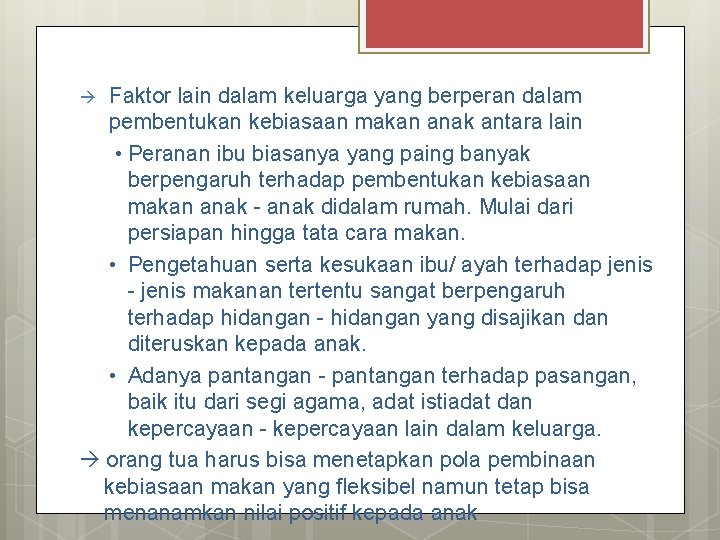 → Faktor lain dalam keluarga yang berperan dalam pembentukan kebiasaan makan anak antara lain

• Peranan ibu biasanya yang paing banyak berpengaruh terhadap pembentukan kebiasaan makan anak - anak didalam rumah. Mulai dari persiapan hingga tata cara makan.

• Pengetahuan serta kesukaan ibu/ ayah terhadap jenis - jenis makanan tertentu sangat berpengaruh terhadap hidangan - hidangan yang disajikan dan diteruskan kepada anak.

• Adanya pantangan - pantangan terhadap pasangan, baik itu dari segi agama, adat istiadat dan kepercayaan - kepercayaan lain dalam keluarga.

→ orang tua harus bisa menetapkan pola pembinaan kebiasaan makan yang fleksibel namun tetap bisa menanamkan nilai positif kepada anak